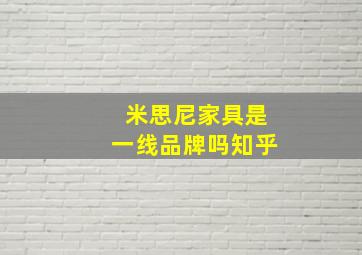 米思尼家具是
一线品牌吗知乎